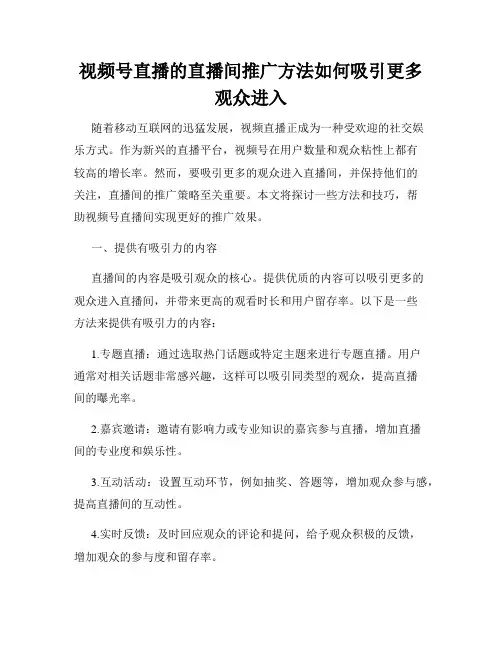 视频号直播的直播间推广方法如何吸引更多观众进入

随着移动互联网的迅猛发展，视频直播正成为一种受欢迎的社交娱乐方式。作为新兴的直播平台，视频号在用户数量和观众粘性上都有较高的增长率。然而，要吸引更多的观众进入直播间，并保持他们的关注，直播间的推广策略至关重要。本文将探讨一些方法和技巧，帮助视频号直播间实现更好的推广效果。

一、提供有吸引力的内容

直播间的内容是吸引观众的核心。提供优质的内容可以吸引更多的观众进入直播间，并带来更高的观看时长和用户留存率。以下是一些方法来提供有吸引力的内容：

1.专题直播：通过选取热门话题或特定主题来进行专题直播。用户通常对相关话题非常感兴趣，这样可以吸引同类型的观众，提高直播间的曝光率。

2.嘉宾邀请：邀请有影响力或专业知识的嘉宾参与直播，增加直播间的专业度和娱乐性。

3.互动活动：设置互动环节，例如抽奖、答题等，增加观众参与感，提高直播间的互动性。

4.实时反馈：及时回应观众的评论和提问，给予观众积极的反馈，增加观众的参与度和留存率。